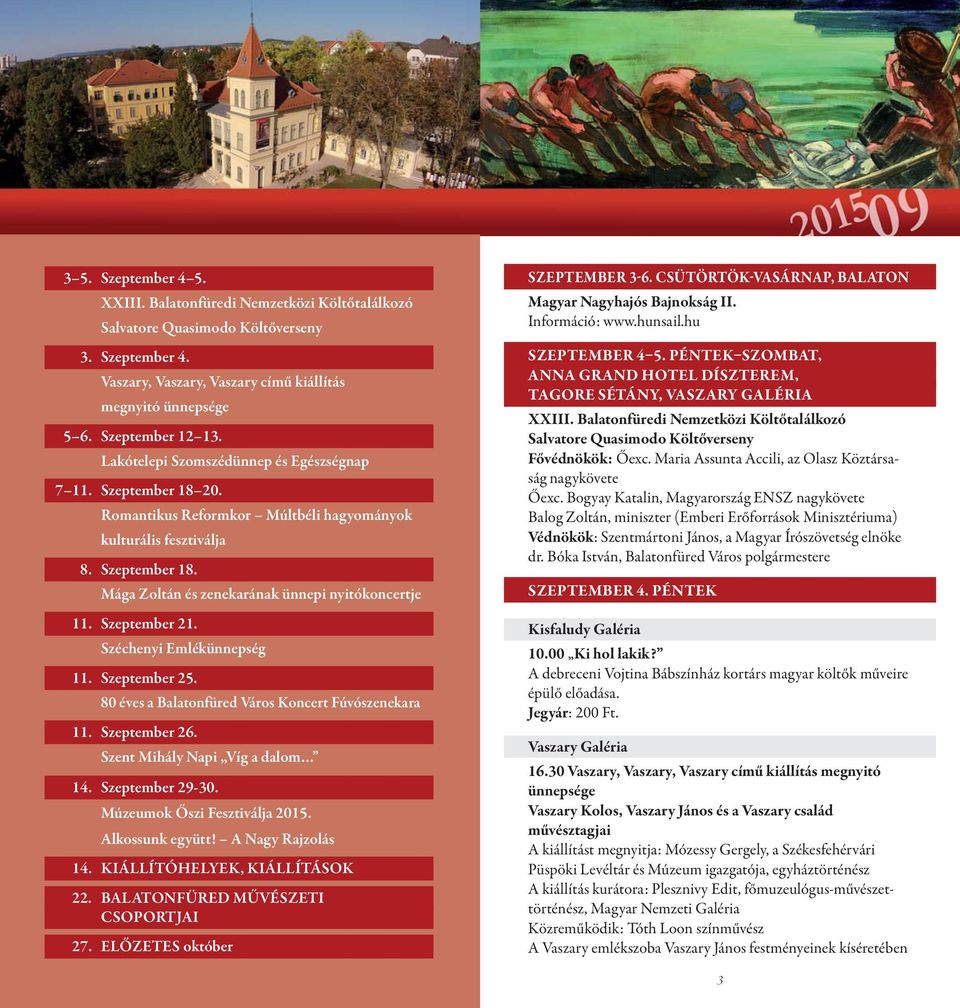 201509

3–5. Szeptember 4–5.
XXIII. Balatonfüredi Nemzetközi Költőtalálkozó
Salvatore Quasimodo Költőverseny

3. Szeptember 4.
Vaszary, Vaszary, Vaszary című kiállítás megnyitó ünnepsége

5–6. Szeptember 12–13.
Lakótelepi Szomszédünnep és Egészségnap

7–11. Szeptember 18–20.
Romantikus Reformkor – Múltbéli hagyományok kulturális fesztiválja

8. Szeptember 18.
Mága Zoltán és zenekarának ünnepi nyitókoncertje

11. Szeptember 21.
Széchenyi Emlékünnepség

11. Szeptember 25.
80 éves a Balatonfüred Város Koncert Fúvószenekara

11. Szeptember 26.
Szent Mihály Napi „Víg a dalom...”

14. Szeptember 29-30.
Múzeumok Őszi Fesztiválja 2015.
Alkossunk együtt! – A Nagy Rajzolás

14. KIÁLLÍTÓHELYEK, KIÁLLÍTÁSOK

22. BALATONFÜRED MŰVÉSZETI CSOPORTJAI

27. ELŐZETES október

SZEPTEMBER 3-6. CSÜTÖRTÖK-VASÁRNAP, BALATON
Magyar Nagyhajós Bajnokság II.
Információ: www.hunsail.hu

SZEPTEMBER 4–5. PÉNTEK–SZOMBAT, ANNA GRAND HOTEL DÍSZTEREM, TAGORE SÉTÁNY, VASZARY GALÉRIA
XXIII. Balatonfüredi Nemzetközi Költőtalálkozó
Salvatore Quasimodo Költőverseny
Fővédnökök: Őexc. Maria Assunta Accili, az Olasz Köztársaság nagykövete
Őexc. Bogyay Katalin, Magyarország ENSZ nagykövete
Balog Zoltán, miniszter (Emberi Erőforrások Minisztériuma)
Védnökök: Szentmártoni János, a Magyar Írószövetség elnöke
dr. Bóka István, Balatonfüred Város polgármestere

SZEPTEMBER 4. PÉNTEK

Kisfaludy Galéria
10.00 „Ki hol lakik?”
A debreceni Vojtina Bábszínház kortárs magyar költők műveire épülő előadása.
Jegyár: 200 Ft.

Vaszary Galéria
16.30 Vaszary, Vaszary, Vaszary című kiállítás megnyitó ünnepsége
Vaszary Kolos, Vaszary János és a Vaszary család művésztagjai
A kiállítást megnyitja: Mózessy Gergely, a Székesfehérvári Püspöki Levéltár és Múzeum igazgatója, egyháztörténész
A kiállítás kurátora: Plesznivy Edit, főmuzeulógus-művészettörténész, Magyar Nemzeti Galéria
Közreműködik: Tóth Loon színművész
A Vaszary emlékszoba Vaszary János festményeinek kíséretében

3